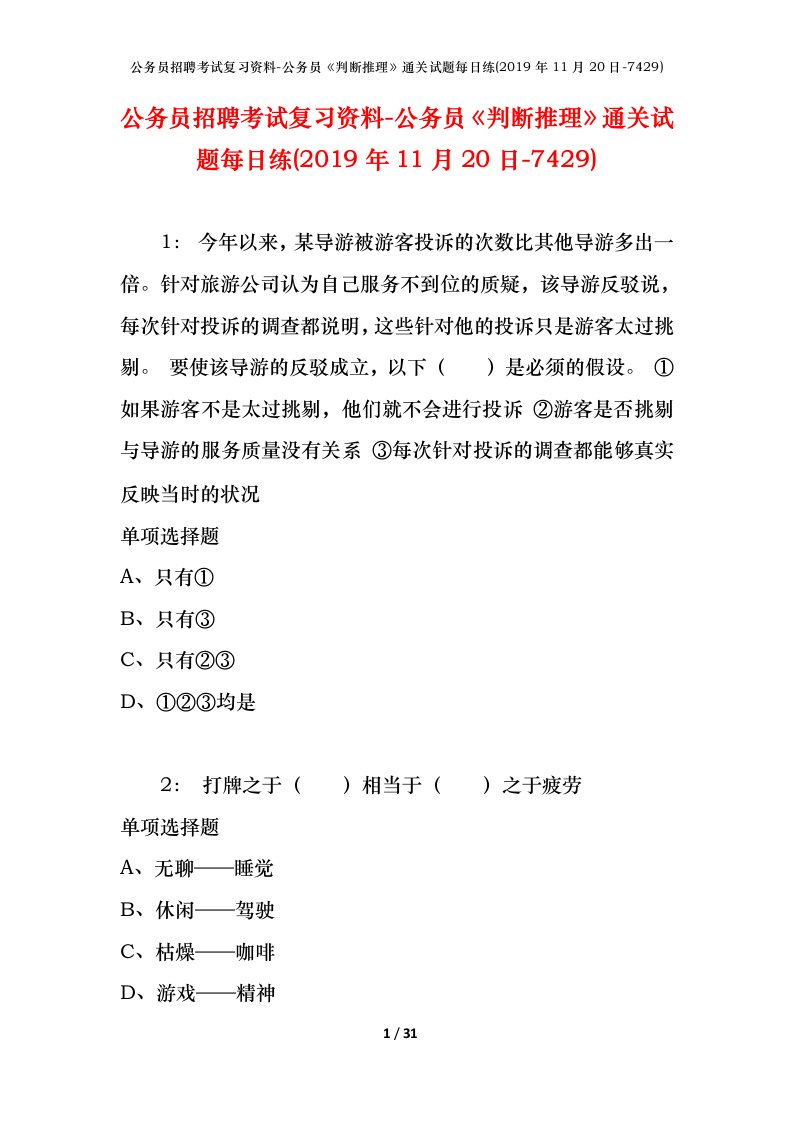 公务员招聘考试复习资料-公务员《判断推理》通关试题每日练(2019 年 11 月 20 日-7429)

公务员招聘考试复习资料-公务员《判断推理》通关试题每日练(2019 年 11 月 20 日-7429)

1： 今年以来，某导游被游客投诉的次数比其他导游多出一倍。针对旅游公司认为自己服务不到位的质疑，该导游反驳说，每次针对投诉的调查都说明，这些针对他的投诉只是游客太过挑剔。 要使该导游的反驳成立，以下（ ）是必须的假设。 ①如果游客不是太过挑剔，他们就不会进行投诉 ②游客是否挑剔与导游的服务质量没有关系 ③每次针对投诉的调查都能够真实反映当时的状况

单项选择题

A、只有①

B、只有③

C、只有②③

D、①②③均是

2： 打牌之于（ ）相当于（ ）之于疲劳

单项选择题

A、无聊——睡觉

B、休闲——驾驶

C、枯燥——咖啡

D、游戏——精神

1 / 31